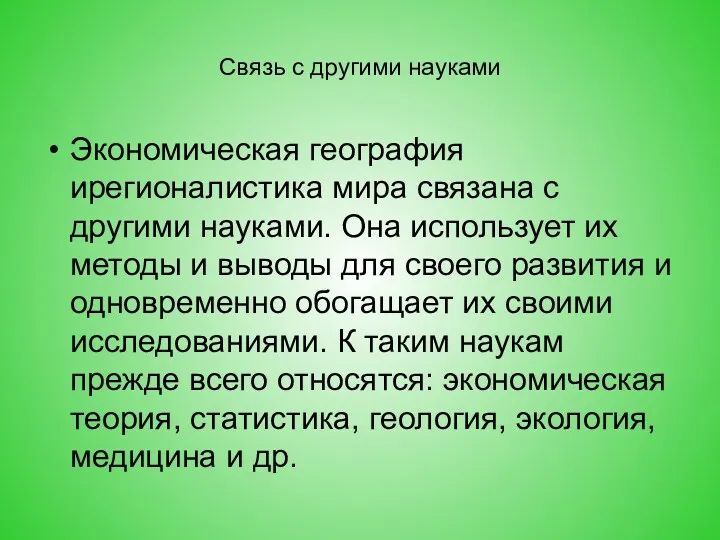 Связь с другими науками

• Экономическая география ирегионалистика мира связана с другими науками. Она использует их методы и выводы для своего развития и одновременно обогащает их своими исследованиями. К таким наукам прежде всего относятся: экономическая теория, статистика, геология, экология, медицина и др.